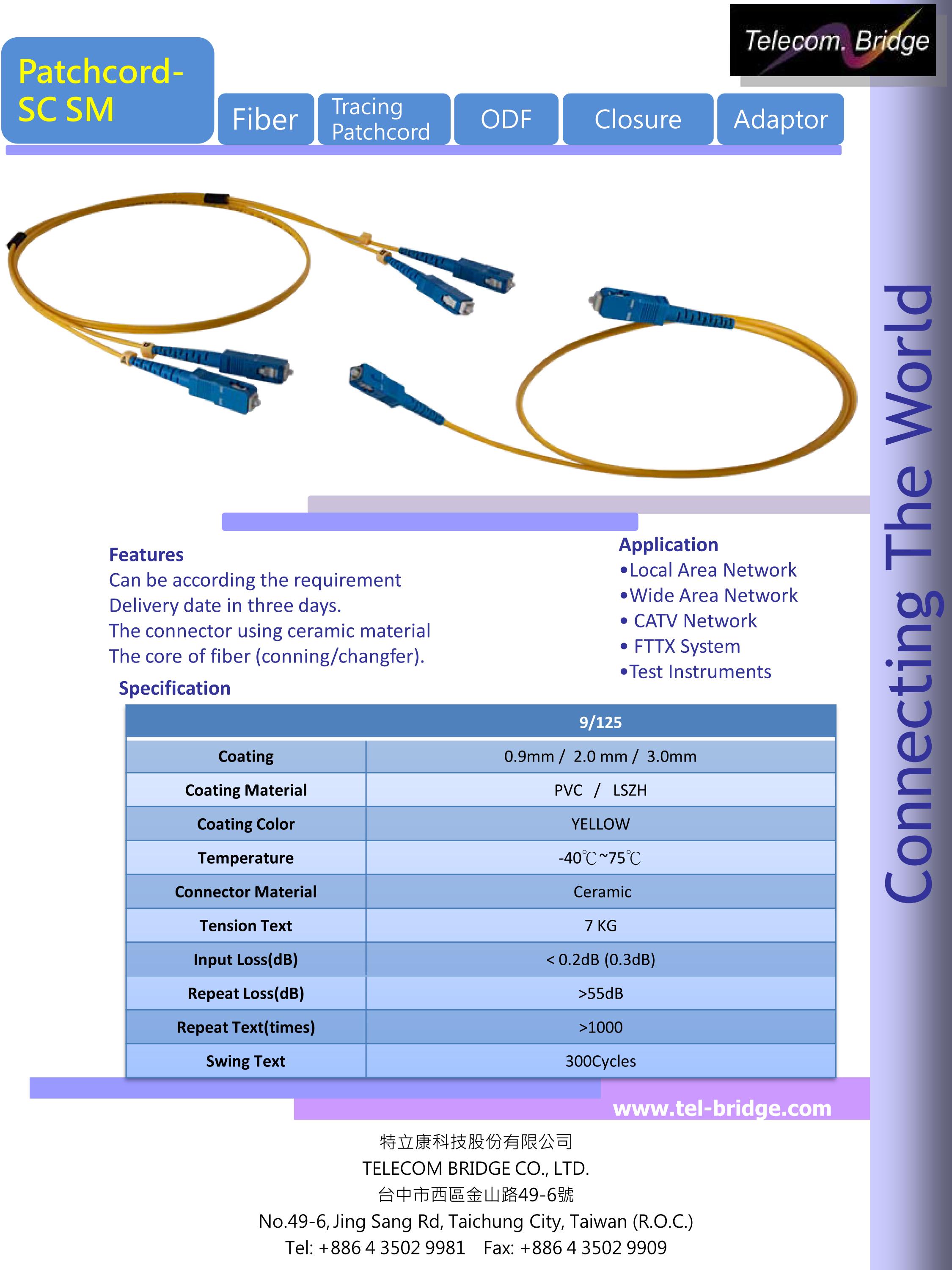 Telecom. Bridge

Patchcord-SC SM

Fiber

Tracing Patchcord

ODF

Closure

Adaptor

Connecting The World

Features
Can be according the requirement
Delivery date in three days.
The connector using ceramic material
The core of fiber (conning/changfer).

Application
•Local Area Network
•Wide Area Network
• CATV Network
• FTTX System
•Test Instruments

Specification

| | 9/125 |
|---|---|
| Coating | 0.9mm / 2.0 mm / 3.0mm |
| Coating Material | PVC / LSZH |
| Coating Color | YELLOW |
| Temperature | -40℃~75℃ |
| Connector Material | Ceramic |
| Tension Text | 7 KG |
| Input Loss(dB) | < 0.2dB (0.3dB) |
| Repeat Loss(dB) | >55dB |
| Repeat Text(times) | >1000 |
| Swing Text | 300Cycles |

www.tel-bridge.com

特立康科技股份有限公司
TELECOM BRIDGE CO., LTD.
台中市西區金山路49-6號
No.49-6, Jing Sang Rd, Taichung City, Taiwan (R.O.C.)
Tel: +886 4 3502 9981 Fax: +886 4 3502 9909